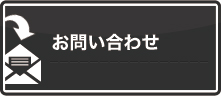 お問い合わせ